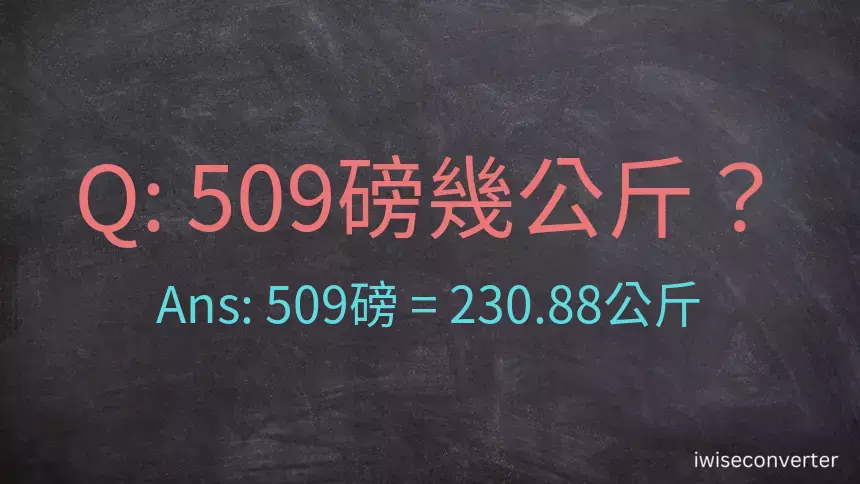 Q: 509磅幾公斤？

Ans: 509磅 = 230.88公斤

iwiseconverter